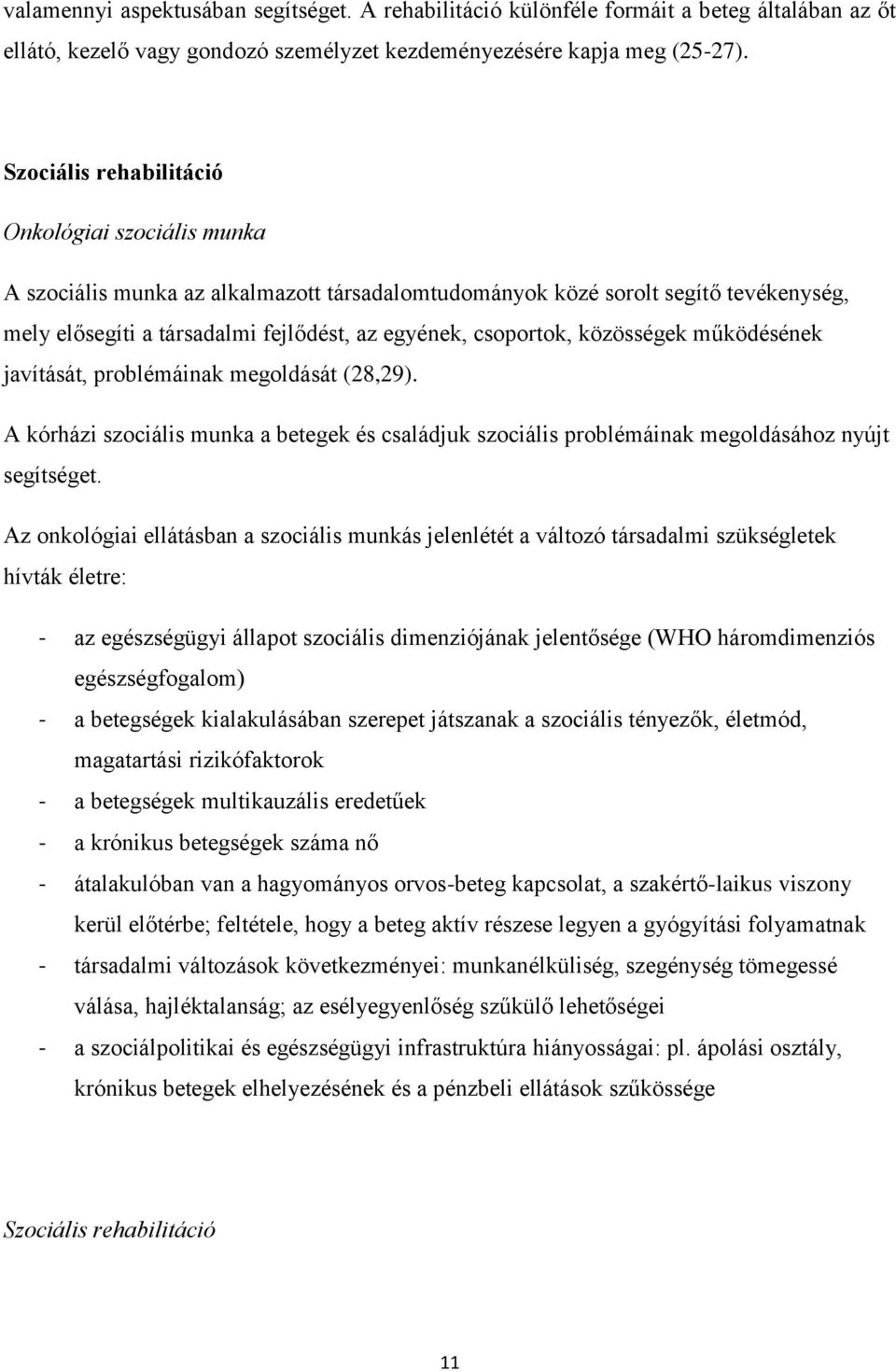 valamennyi aspektusában segítséget. A rehabilitáció különféle formáit a beteg általában az őt ellátó, kezelő vagy gondozó személyzet kezdeményezésére kapja meg (25-27).

Szociális rehabilitáció

Onkológiai szociális munka

A szociális munka az alkalmazott társadalomtudományok közé sorolt segítő tevékenység, mely elősegíti a társadalmi fejlődést, az egyének, csoportok, közösségek működésének javítását, problémáinak megoldását (28,29).

A kórházi szociális munka a betegek és családjuk szociális problémáinak megoldásához nyújt segítséget.

Az onkológiai ellátásban a szociális munkás jelenlétét a változó társadalmi szükségletek hívták életre:

- az egészségügyi állapot szociális dimenziójának jelentősége (WHO háromdimenziós egészségfogalom)
- a betegségek kialakulásában szerepet játszanak a szociális tényezők, életmód, magatartási rizikófaktorok
- a betegségek multikauzális eredetűek
- a krónikus betegségek száma nő
- átalakulóban van a hagyományos orvos-beteg kapcsolat, a szakértő-laikus viszony kerül előtérbe; feltétele, hogy a beteg aktív részese legyen a gyógyítási folyamatnak
- társadalmi változások következményei: munkanélküliség, szegénység tömegessé válása, hajléktalanság; az esélyegyenlőség szűkülő lehetőségei
- a szociálpolitikai és egészségügyi infrastruktúra hiányosságai: pl. ápolási osztály, krónikus betegek elhelyezésének és a pénzbeli ellátások szűkössége

Szociális rehabilitáció

11